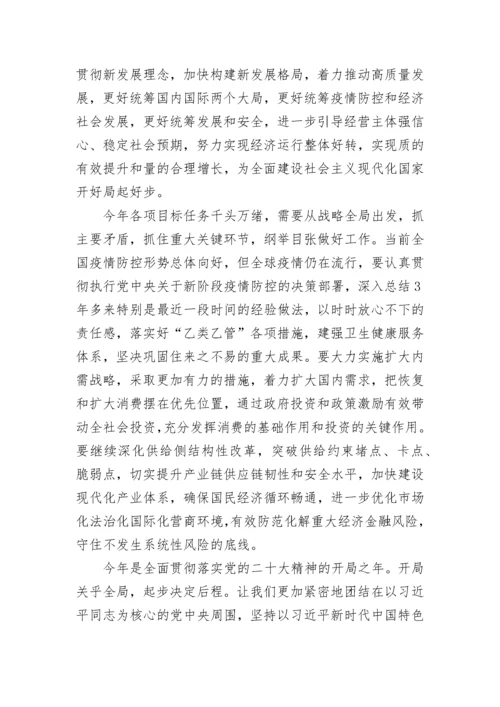 贯彻新发展理念，加快构建新发展格局，着力推动高质量发展，更好统筹国内国际两个大局，更好统筹疫情防控和经济社会发展，更好统筹发展和安全，进一步引导经营主体强信心、稳定社会预期，努力实现经济运行整体好转，实现质的有效提升和量的合理增长，为全面建设社会主义现代化国家开好局起好步。

今年各项目标任务千头万绪，需要从战略全局出发，抓主要矛盾，抓住重大关键环节，纲举目张做好工作。当前全国疫情防控形势总体向好，但全球疫情仍在流行，要认真贯彻执行党中央关于新阶段疫情防控的决策部署，深入总结3年多来特别是最近一段时间的经验做法，以时时放心不下的责任感，落实好“乙类乙管”各项措施，建强卫生健康服务体系，坚决巩固住来之不易的重大成果。要大力实施扩大内需战略，采取更加有力的措施，着力扩大国内需求，把恢复和扩大消费摆在优先位置，通过政府投资和政策激励有效带动全社会投资，充分发挥消费的基础作用和投资的关键作用。要继续深化供给侧结构性改革，突破供给约束堵点、卡点、脆弱点，切实提升产业链供应链韧性和安全水平，加快建设现代化产业体系，确保国民经济循环畅通，进一步优化市场化法治化国际化营商环境，有效防范化解重大经济金融风险，守住不发生系统性风险的底线。

今年是全面贯彻落实党的二十大精神的开局之年。开局关乎全局，起步决定后程。让我们更加紧密地团结在以习近平同志为核心的党中央周围，坚持以习近平新时代中国特色